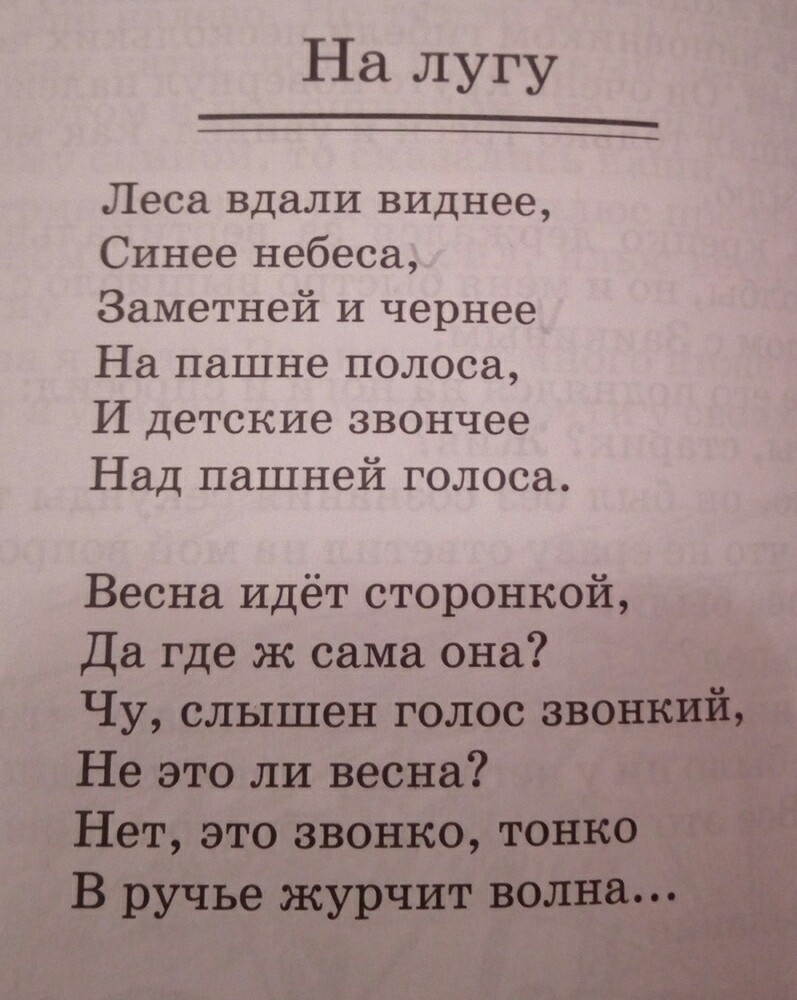 На лугу

Леса вдали виднее,
Синее небеса,
Заметней и чернее
На пашне полоса,
И детские звончее
Над пашней голоса.

Весна идёт сторонкой,
Да где ж сама она?
Чу, слышен голос звонкий,
Не это ли весна?
Нет, это звонко, тонко
В ручье журчит волна...